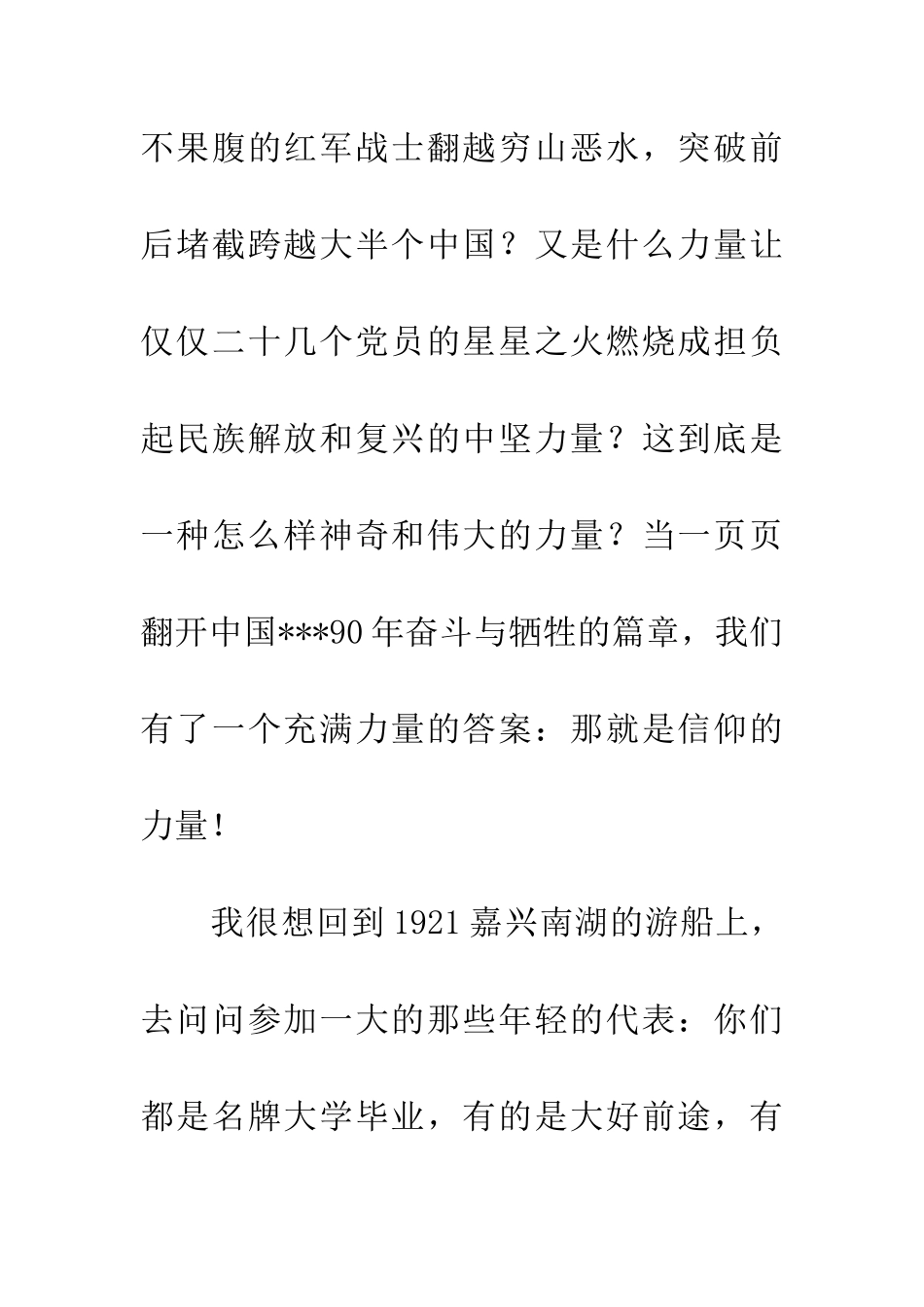 不果腹的红军战士翻越穷山恶水，突破前后堵截跨越大半个中国？又是什么力量让仅仅二十几个党员的星星之火燃烧成担负起民族解放和复兴的中坚力量？这到底是一种怎么样神奇和伟大的力量？当一页页翻开中国***90年奋斗与牺牲的篇章，我们有了一个充满力量的答案：那就是信仰的力量！

我很想回到1921嘉兴南湖的游船上，去问问参加一大的那些年轻的代表：你们都是名牌大学毕业，有的是大好前途，有